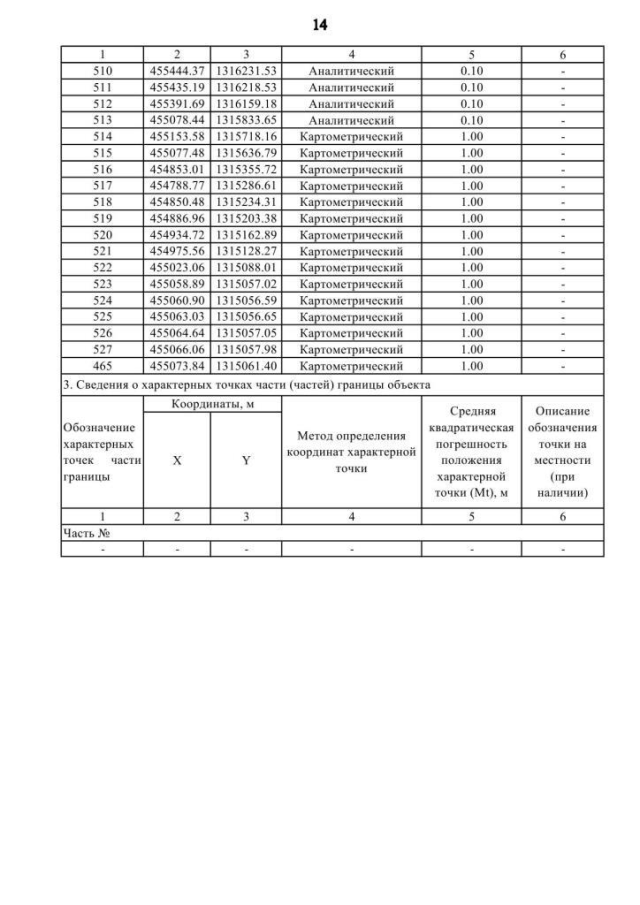 14

| 1 | 2 | 3 | 4 | 5 | 6 |
|---|---|---|---|---|---|
| 510 | 455444.37 | 1316231.53 | Аналитический | 0.10 | - |
| 511 | 455435.19 | 1316218.53 | Аналитический | 0.10 | - |
| 512 | 455391.69 | 1316159.18 | Аналитический | 0.10 | - |
| 513 | 455078.44 | 1315833.65 | Аналитический | 0.10 | - |
| 514 | 455153.58 | 1315718.16 | Картометрический | 1.00 | - |
| 515 | 455077.48 | 1315636.79 | Картометрический | 1.00 | - |
| 516 | 454853.01 | 1315355.72 | Картометрический | 1.00 | - |
| 517 | 454788.77 | 1315286.61 | Картометрический | 1.00 | - |
| 518 | 454850.48 | 1315234.31 | Картометрический | 1.00 | - |
| 519 | 454886.96 | 1315203.38 | Картометрический | 1.00 | - |
| 520 | 454934.72 | 1315162.89 | Картометрический | 1.00 | - |
| 521 | 454975.56 | 1315128.27 | Картометрический | 1.00 | - |
| 522 | 455023.06 | 1315088.01 | Картометрический | 1.00 | - |
| 523 | 455058.89 | 1315057.02 | Картометрический | 1.00 | - |
| 524 | 455060.90 | 1315056.59 | Картометрический | 1.00 | - |
| 525 | 455063.03 | 1315056.65 | Картометрический | 1.00 | - |
| 526 | 455064.64 | 1315057.05 | Картометрический | 1.00 | - |
| 527 | 455066.06 | 1315057.98 | Картометрический | 1.00 | - |
| 465 | 455073.84 | 1315061.40 | Картометрический | 1.00 | - |

3. Сведения о характерных точках части (частей) границы объекта

| Обозначение характерных точек части границы | Координаты, м X | Координаты, м Y | Метод определения координат характерной точки | Средняя квадратическая погрешность положения характерной точки (Mt), м | Описание обозначения точки на местности (при наличии) |
|---|---|---|---|---|---|
| 1 | 2 | 3 | 4 | 5 | 6 |
| Часть № | | | | | |
| - | - | - | - | - | - |